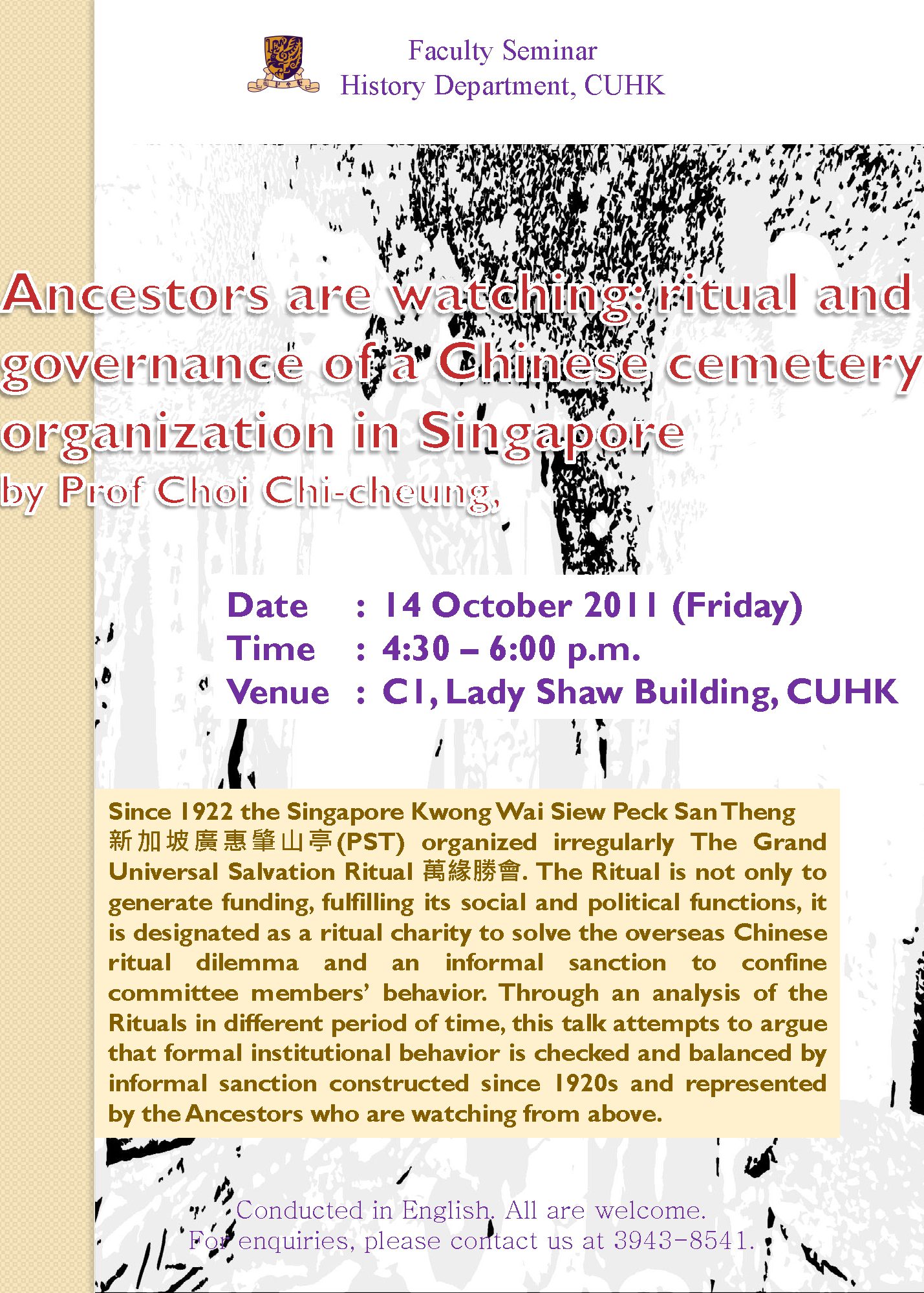 Faculty Seminar
History Department, CUHK

Ancestors are watching: ritual and governance of a Chinese cemetery organization in Singapore
by Prof Choi Chi-cheung,

Date : 14 October 2011 (Friday)
Time : 4:30 – 6:00 p.m.
Venue : C1, Lady Shaw Building, CUHK

Since 1922 the Singapore Kwong Wai Siew Peck San Theng 新加坡廣惠肇山亭(PST) organized irregularly The Grand Universal Salvation Ritual 萬緣勝會. The Ritual is not only to generate funding, fulfilling its social and political functions, it is designated as a ritual charity to solve the overseas Chinese ritual dilemma and an informal sanction to confine committee members' behavior. Through an analysis of the Rituals in different period of time, this talk attempts to argue that formal institutional behavior is checked and balanced by informal sanction constructed since 1920s and represented by the Ancestors who are watching from above.

Conducted in English. All are welcome.
For enquiries, please contact us at 3943-8541.